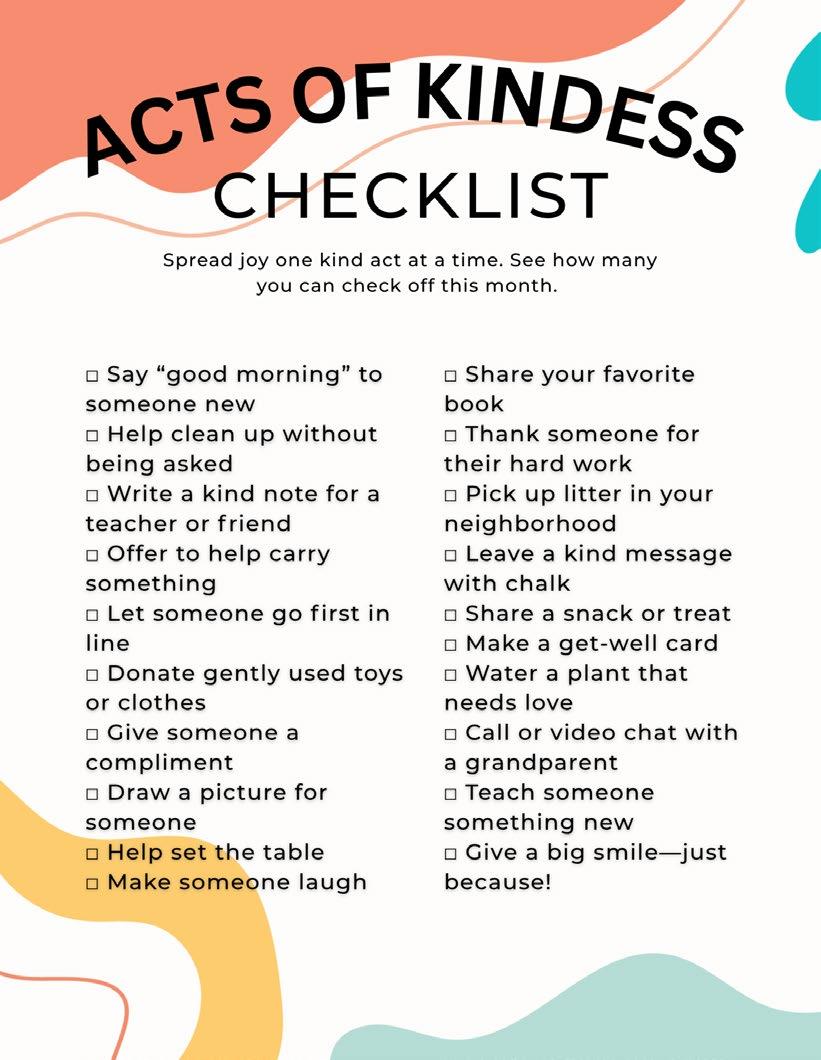 ACTS OF KINDESS
CHECKLIST

Spread joy one kind act at a time. See how many you can check off this month.

□ Say “good morning” to someone new
□ Help clean up without being asked
□ Write a kind note for a teacher or friend
□ Offer to help carry something
□ Let someone go first in line
□ Donate gently used toys or clothes
□ Give someone a compliment
□ Draw a picture for someone
□ Help set the table
□ Make someone laugh

□ Share your favorite book
□ Thank someone for their hard work
□ Pick up litter in your neighborhood
□ Leave a kind message with chalk
□ Share a snack or treat
□ Make a get-well card
□ Water a plant that needs love
□ Call or video chat with a grandparent
□ Teach someone something new
□ Give a big smile—just because!